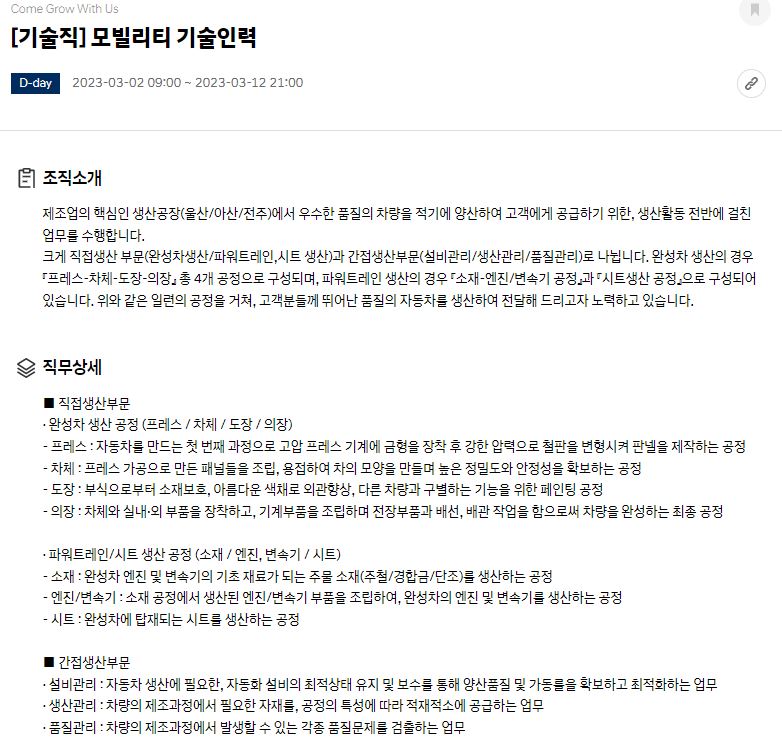 Come Grow With Us

[기술직] 모빌리티 기술인력

D-day 2023-03-02 09:00 ~ 2023-03-12 21:00

조직소개

제조업의 핵심인 생산공장(울산/아산/전주)에서 우수한 품질의 차량을 적기에 양산하여 고객에게 공급하기 위한, 생산활동 전반에 걸친 업무를 수행합니다.
크게 직접생산 부문(완성차생산/파워트레인,시트 생산)과 간접생산부문(설비관리/생산관리/품질관리)로 나뉩니다. 완성차 생산의 경우 『프레스-차체-도장-의장』 총 4개 공정으로 구성되며, 파워트레인 생산의 경우 『소재-엔진/변속기 공정』과 『시트생산 공정』으로 구성되어 있습니다. 위와 같은 일련의 공정을 거쳐, 고객분들께 뛰어난 품질의 자동차를 생산하여 전달해 드리고자 노력하고 있습니다.

직무상세

■ 직접생산부문
· 완성차 생산 공정 (프레스 / 차체 / 도장 / 의장)
- 프레스 : 자동차를 만드는 첫 번째 과정으로 고압 프레스 기계에 금형을 장착 후 강한 압력으로 철판을 변형시켜 판넬을 제작하는 공정
- 차체 : 프레스 가공으로 만든 패널들을 조립, 용접하여 차의 모양을 만들며 높은 정밀도와 안정성을 확보하는 공정
- 도장 : 부식으로부터 소재보호, 아름다운 색채로 외관향상, 다른 차량과 구별하는 기능을 위한 페인팅 공정
- 의장 : 차체와 실내·외 부품을 장착하고, 기계부품을 조립하며 전장부품과 배선, 배관 작업을 함으로써 차량을 완성하는 최종 공정

· 파워트레인/시트 생산 공정 (소재 / 엔진, 변속기 / 시트)
- 소재 : 완성차 엔진 및 변속기의 기초 재료가 되는 주물 소재(주철/경합금/단조)를 생산하는 공정
- 엔진/변속기 : 소재 공정에서 생산된 엔진/변속기 부품을 조립하여, 완성차의 엔진 및 변속기를 생산하는 공정
- 시트 : 완성차에 탑재되는 시트를 생산하는 공정

■ 간접생산부문
· 설비관리 : 자동차 생산에 필요한, 자동화 설비의 최적상태 유지 및 보수를 통해 양산품질 및 가동률을 확보하고 최적화하는 업무
· 생산관리 : 차량의 제조과정에서 필요한 자재를, 공정의 특성에 따라 적재적소에 공급하는 업무
· 품질관리 : 차량의 제조과정에서 발생할 수 있는 각종 품질문제를 검출하는 업무